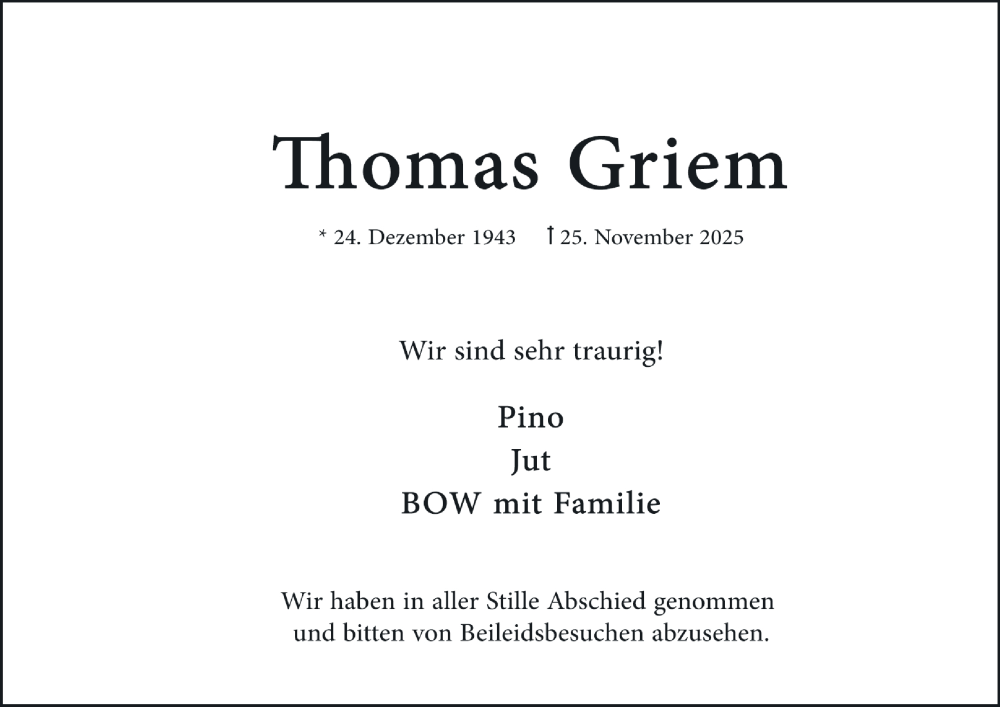 Thomas Griem

* 24. Dezember 1943 † 25. November 2025

Wir sind sehr traurig!

Pino
Jut
BOW mit Familie

Wir haben in aller Stille Abschied genommen und bitten von Beileidsbesuchen abzusehen.